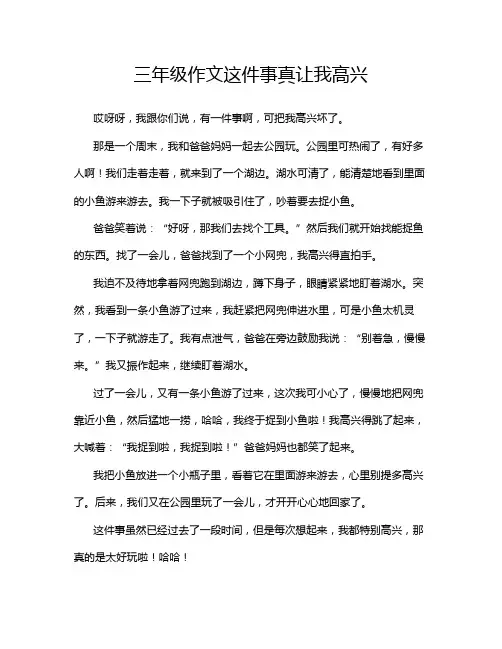 三年级作文这件事真让我高兴

哎呀呀，我跟你们说，有一件事啊，可把我高兴坏了。

那是一个周末，我和爸爸妈妈一起去公园玩。公园里可热闹了，有好多人啊！我们走着走着，就来到了一个湖边。湖水可清了，能清楚地看到里面的小鱼游来游去。我一下子就被吸引住了，吵着要去捉小鱼。

爸爸笑着说：“好呀，那我们去找个工具。”然后我们就开始找能捉鱼的东西。找了一会儿，爸爸找到了一个小网兜，我高兴得直拍手。

我迫不及待地拿着网兜跑到湖边，蹲下身子，眼睛紧紧地盯着湖水。突然，我看到一条小鱼游了过来，我赶紧把网兜伸进水里，可是小鱼太机灵了，一下子就游走了。我有点泄气，爸爸在旁边鼓励我说：“别着急，慢慢来。”我又振作起来，继续盯着湖水。

过了一会儿，又有一条小鱼游了过来，这次我可小心了，慢慢地把网兜靠近小鱼，然后猛地一捞，哈哈，我终于捉到小鱼啦！我高兴得跳了起来，大喊着：“我捉到啦，我捉到啦！”爸爸妈妈也都笑了起来。

我把小鱼放进一个小瓶子里，看着它在里面游来游去，心里别提多高兴了。后来，我们又在公园里玩了一会儿，才开开心心地回家了。

这件事虽然已经过去了一段时间，但是每次想起来，我都特别高兴，那真的是太好玩啦！哈哈！